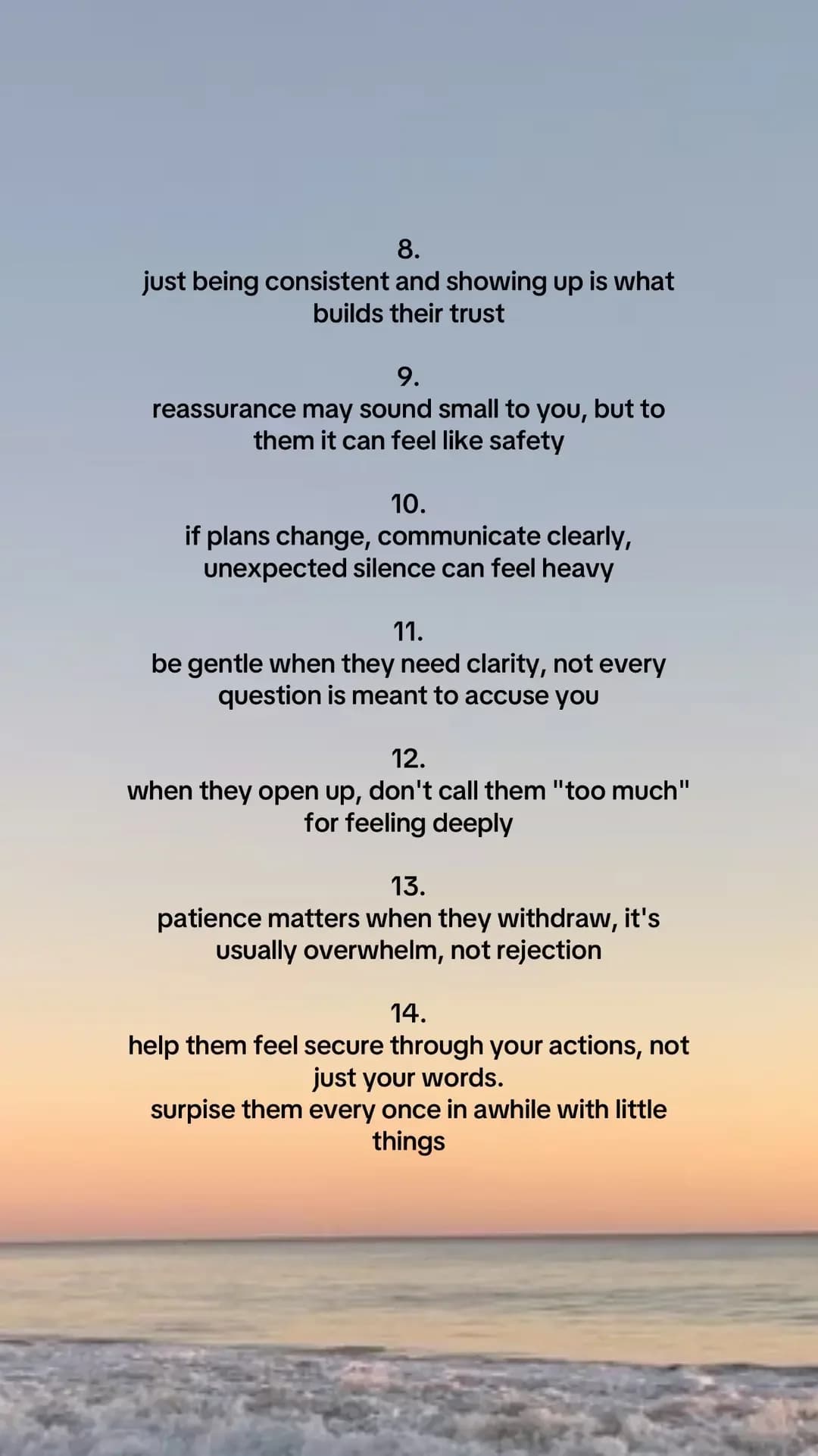 8.
just being consistent and showing up is what builds their trust

9.
reassurance may sound small to you, but to them it can feel like safety

10.
if plans change, communicate clearly, unexpected silence can feel heavy

11.
be gentle when they need clarity, not every question is meant to accuse you

12.
when they open up, don't call them "too much" for feeling deeply

13.
patience matters when they withdraw, it's usually overwhelm, not rejection

14.
help them feel secure through your actions, not just your words.
surpise them every once in awhile with little things